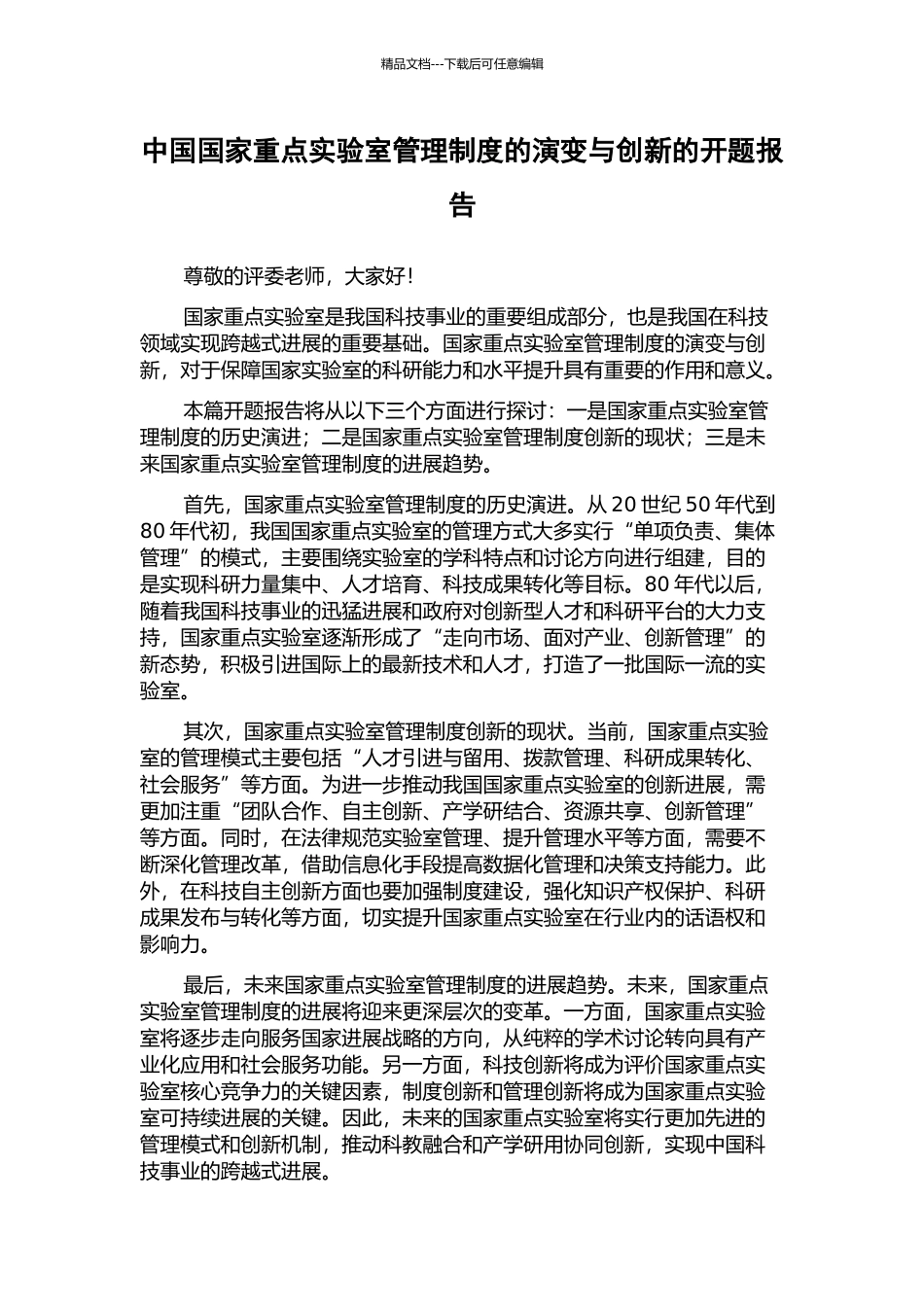 精品文档---下载后可任意编辑

中国国家重点实验室管理制度的演变与创新的开题报告

尊敬的评委老师，大家好！

国家重点实验室是我国科技事业的重要组成部分，也是我国在科技领域实现跨越式进展的重要基础。国家重点实验室管理制度的演变与创新，对于保障国家实验室的科研能力和水平提升具有重要的作用和意义。

本篇开题报告将从以下三个方面进行探讨：一是国家重点实验室管理制度的历史演进；二是国家重点实验室管理制度创新的现状；三是未来国家重点实验室管理制度的进展趋势。

首先，国家重点实验室管理制度的历史演进。从 20 世纪 50 年代到 80 年代初，我国国家重点实验室的管理方式大多实行“单项负责、集体管理”的模式，主要围绕实验室的学科特点和讨论方向进行组建，目的是实现科研力量集中、人才培育、科技成果转化等目标。80 年代以后，随着我国科技事业的迅猛进展和政府对创新型人才和科研平台的大力支持，国家重点实验室逐渐形成了“走向市场、面对产业、创新管理”的新态势，积极引进国际上的最新技术和人才，打造了一批国际一流的实验室。

其次，国家重点实验室管理制度创新的现状。当前，国家重点实验室的管理模式主要包括“人才引进与留用、拨款管理、科研成果转化、社会服务”等方面。为进一步推动我国国家重点实验室的创新进展，需更加注重“团队合作、自主创新、产学研结合、资源共享、创新管理”等方面。同时，在法律规范实验室管理、提升管理水平等方面，需要不断深化管理改革，借助信息化手段提高数据化管理和决策支持能力。此外，在科技自主创新方面也要加强制度建设，强化知识产权保护、科研成果发布与转化等方面，切实提升国家重点实验室在行业内的话语权和影响力。

最后，未来国家重点实验室管理制度的进展趋势。未来，国家重点实验室管理制度的进展将迎来更深层次的变革。一方面，国家重点实验室将逐步走向服务国家进展战略的方向，从纯粹的学术讨论转向具有产业化应用和社会服务功能。另一方面，科技创新将成为评价国家重点实验室核心竞争力的关键因素，制度创新和管理创新将成为国家重点实验室可持续进展的关键。因此，未来的国家重点实验室将实行更加先进的管理模式和创新机制，推动科教融合和产学研用协同创新，实现中国科技事业的跨越式进展。